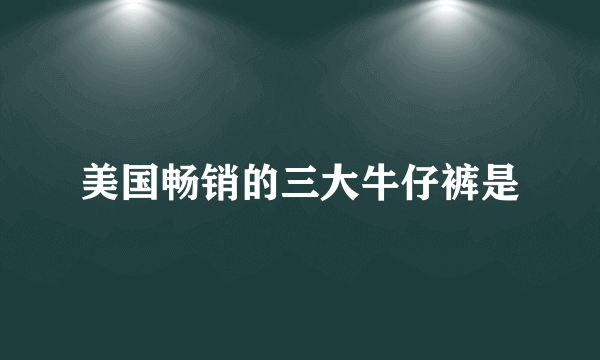 美国畅销的三大牛仔裤是